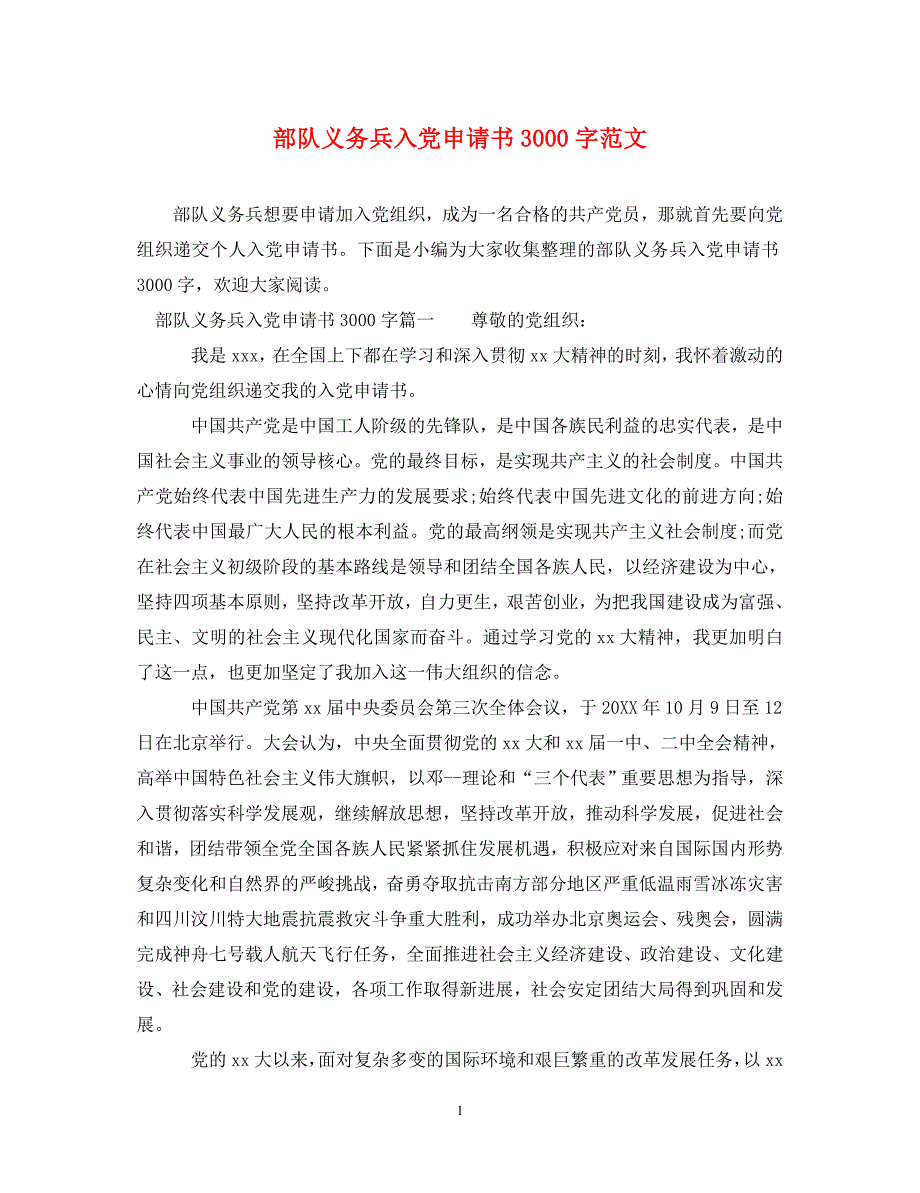 部队义务兵入党申请书3000字范文

部队义务兵想要申请加入党组织，成为一名合格的共产党员，那就首先要向党组织递交个人入党申请书。下面是小编为大家收集整理的部队义务兵入党申请书3000字，欢迎大家阅读。

部队义务兵入党申请书3000字篇一　　尊敬的党组织：

我是xxx，在全国上下都在学习和深入贯彻xx大精神的时刻，我怀着激动的心情向党组织递交我的入党申请书。

中国共产党是中国工人阶级的先锋队，是中国各族民利益的忠实代表，是中国社会主义事业的领导核心。党的最终目标，是实现共产主义的社会制度。中国共产党始终代表中国先进生产力的发展要求;始终代表中国先进文化的前进方向;始终代表中国最广大人民的根本利益。党的最高纲领是实现共产主义社会制度;而党在社会主义初级阶段的基本路线是领导和团结全国各族人民，以经济建设为中心，坚持四项基本原则，坚持改革开放，自力更生，艰苦创业，为把我国建设成为富强、民主、文明的社会主义现代化国家而奋斗。通过学习党的xx大精神，我更加明白了这一点，也更加坚定了我加入这一伟大组织的信念。

中国共产党第xx届中央委员会第三次全体会议，于20XX年10月9日至12日在北京举行。大会认为，中央全面贯彻党的xx大和xx届一中、二中全会精神，高举中国特色社会主义伟大旗帜，以邓--理论和“三个代表”重要思想为指导，深入贯彻落实科学发展观，继续解放思想，坚持改革开放，推动科学发展，促进社会和谐，团结带领全党全国各族人民紧紧抓住发展机遇，积极应对来自国际国内形势复杂变化和自然界的严峻挑战，奋勇夺取抗击南方部分地区严重低温雨雪冰冻灾害和四川汶川特大地震抗震救灾斗争重大胜利，成功举办北京奥运会、残奥会，圆满完成神舟七号载人航天飞行任务，全面推进社会主义经济建设、政治建设、文化建设、社会建设和党的建设，各项工作取得新进展，社会安定团结大局得到巩固和发展。

党的xx大以来，面对复杂多变的国际环境和艰巨繁重的改革发展任务，以xx

1